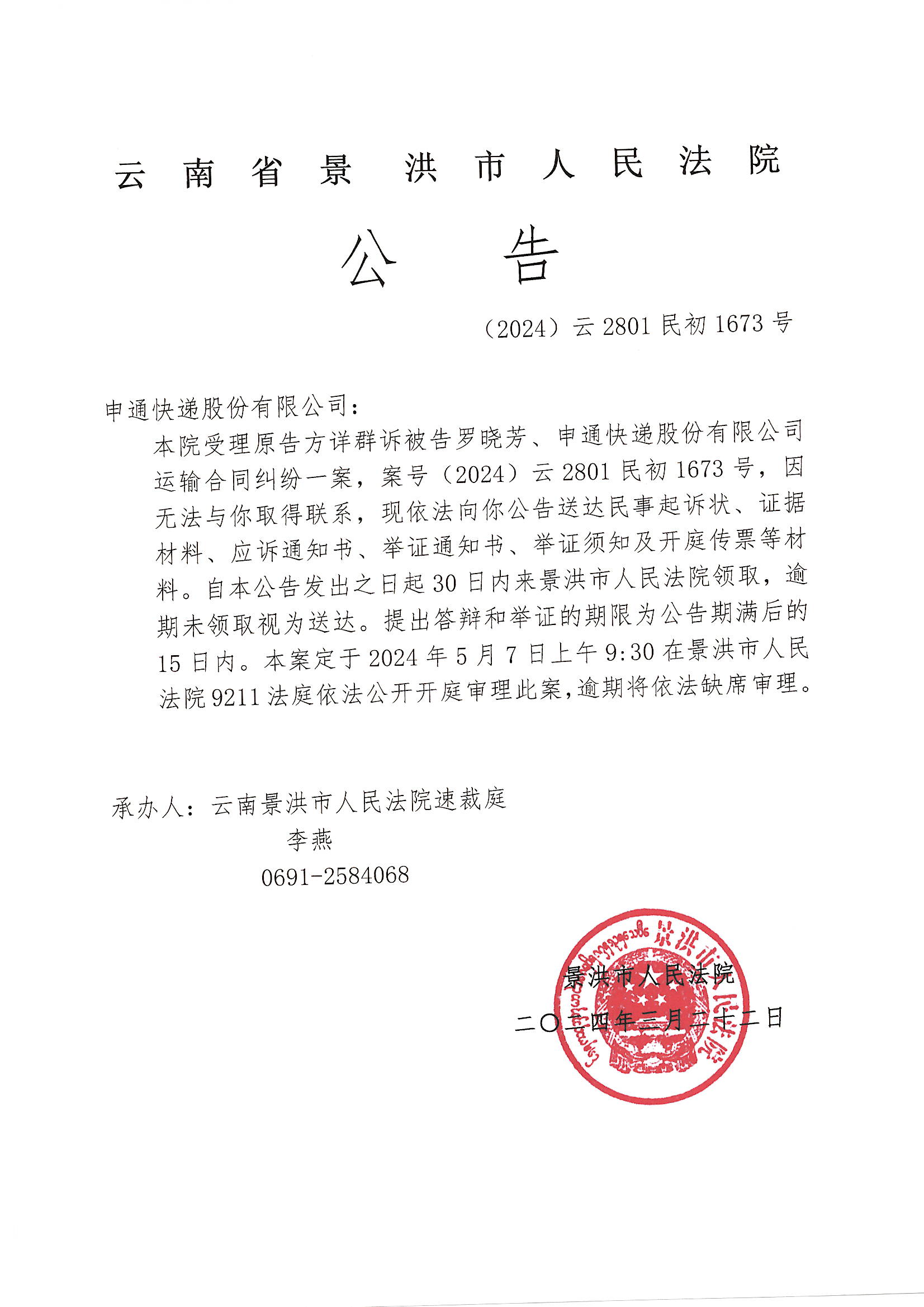 云南省景洪市人民法院

公告

（2024）云 2801 民初 1673 号

申通快递股份有限公司：

本院受理原告方详群诉被告罗晓芳、申通快递股份有限公司运输合同纠纷一案，案号（2024）云 2801 民初 1673 号，因无法与你取得联系，现依法向你公告送达民事起诉状、证据材料、应诉通知书、举证通知书、举证须知及开庭传票等材料。自本公告发出之日起 30 日内来景洪市人民法院领取，逾期未领取视为送达。提出答辩和举证的期限为公告期满后的 15 日内。本案定于 2024 年 5 月 7 日上午 9:30 在景洪市人民法院 9211 法庭依法公开开庭审理此案，逾期将依法缺席审理。

承办人：云南景洪市人民法院速裁庭

李燕

0691-2584068

景洪市人民法院

二〇二四年三月二十二日

景洪市人民法院